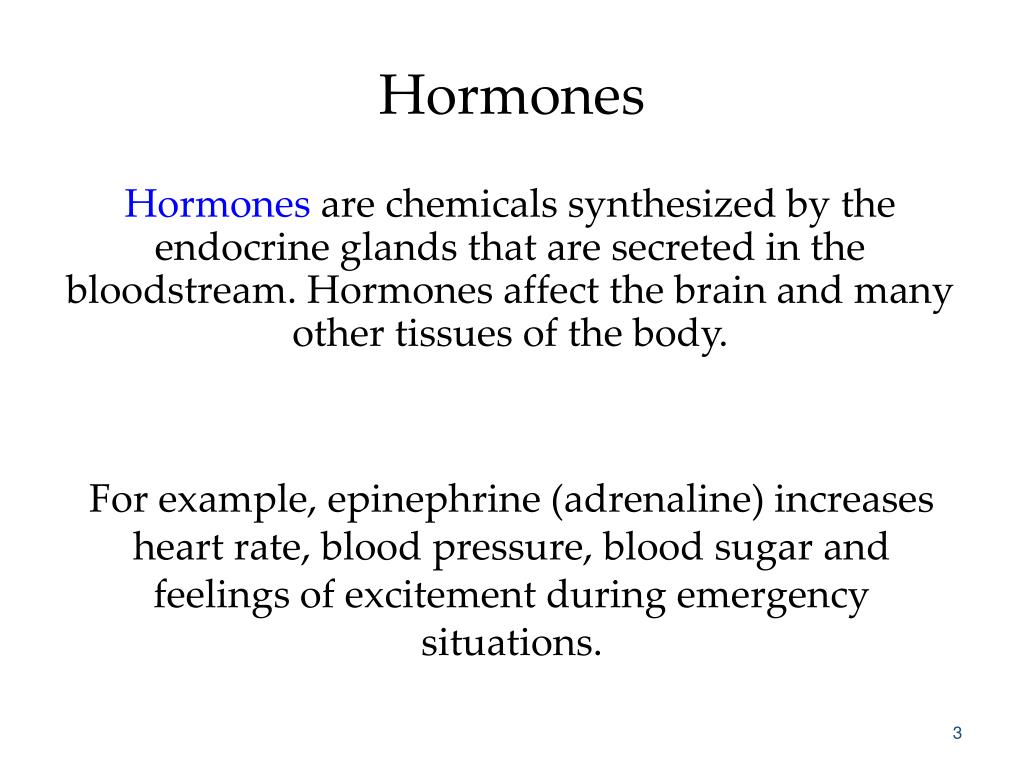 Hormones

Hormones are chemicals synthesized by the endocrine glands that are secreted in the bloodstream. Hormones affect the brain and many other tissues of the body.

For example, epinephrine (adrenaline) increases heart rate, blood pressure, blood sugar and feelings of excitement during emergency situations.

3